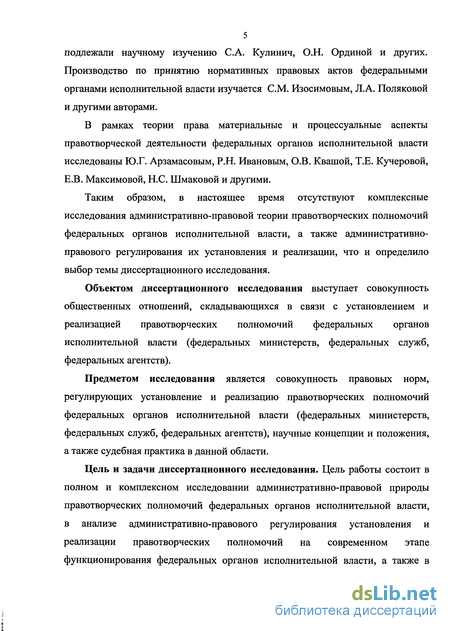 5

подлежали научному изучению С.А. Кулинич, О.Н. Ординой и других. Производство по принятию нормативных правовых актов федеральными органами исполнительной власти изучается С.М. Изосимовым, Л.А. Поляковой и другими авторами.

В рамках теории права материальные и процессуальные аспекты правотворческой деятельности федеральных органов исполнительной власти исследованы Ю.Г. Арзамасовым, Р.Н. Ивановым, О.В. Квашой, Т.Е. Кучеровой, Е.В. Максимовой, Н.С. Шмаковой и другими.

Таким образом, в настоящее время отсутствуют комплексные исследования административно-правовой теории правотворческих полномочий федеральных органов исполнительной власти, а также административно-правового регулирования их установления и реализации, что и определило выбор темы диссертационного исследования.

Объектом диссертационного исследования выступает совокупность общественных отношений, складывающихся в связи с установлением и реализацией правотворческих полномочий федеральных органов исполнительной власти (федеральных министерств, федеральных служб, федеральных агентств).

Предметом исследования является совокупность правовых норм, регулирующих установление и реализацию правотворческих полномочий федеральных органов исполнительной власти (федеральных министерств, федеральных служб, федеральных агентств), научные концепции и положения, а также судебная практика в данной области.

Цель и задачи диссертационного исследования. Цель работы состоит в полном и комплексном исследовании административно-правовой природы правотворческих полномочий федеральных органов исполнительной власти, в анализе административно-правового регулирования установления и реализации правотворческих полномочий на современном этапе функционирования федеральных органов исполнительной власти, а также в

dsLib.net
библиотека диссертаций